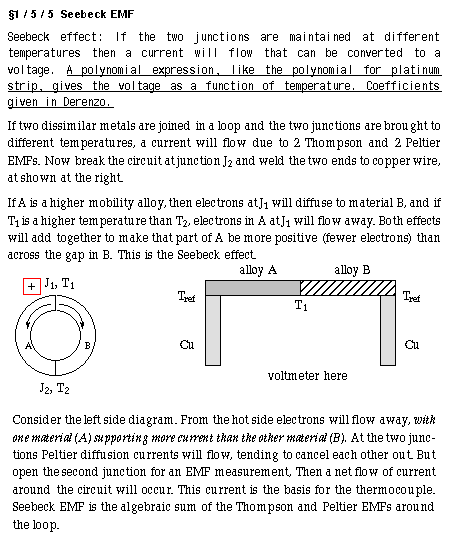 §1 / 5 / 5 Seebeck EMF

Seebeck effect: If the two junctions are maintained at different temperatures then a current will flow that can be converted to a voltage. A polynomial expression, like the polynomial for platinum strip, gives the voltage as a function of temperature. Coefficients given in Derenzo.

If two dissimilar metals are joined in a loop and the two junctions are brought to different temperatures, a current will flow due to 2 Thompson and 2 Peltier EMFs. Now break the circuit at junction $J_2$ and weld the two ends to copper wire, at shown at the right.

If A is a higher mobility alloy, then electrons at $J_1$ will diffuse to material B, and if $T_1$ is a higher temperature than $T_2$, electrons in A at $J_1$ will flow away. Both effects will add together to make that part of A be more positive (fewer electrons) than across the gap in B. This is the Seebeck effect.

+ $J_1$, $T_1$

A

B

$J_2$, $T_2$

alloy A

alloy B

$T_{ref}$

$T_1$

$T_{ref}$

Cu

Cu

voltmeter here

Consider the left side diagram. From the hot side electrons will flow away, with one material (A) supporting more current than the other material (B). At the two junctions Peltier diffusion currents will flow, tending to cancel each other out. But open the second junction for an EMF measurement, Then a net flow of current around the circuit will occur. This current is the basis for the thermocouple. Seebeck EMF is the algebraic sum of the Thompson and Peltier EMFs around the loop.